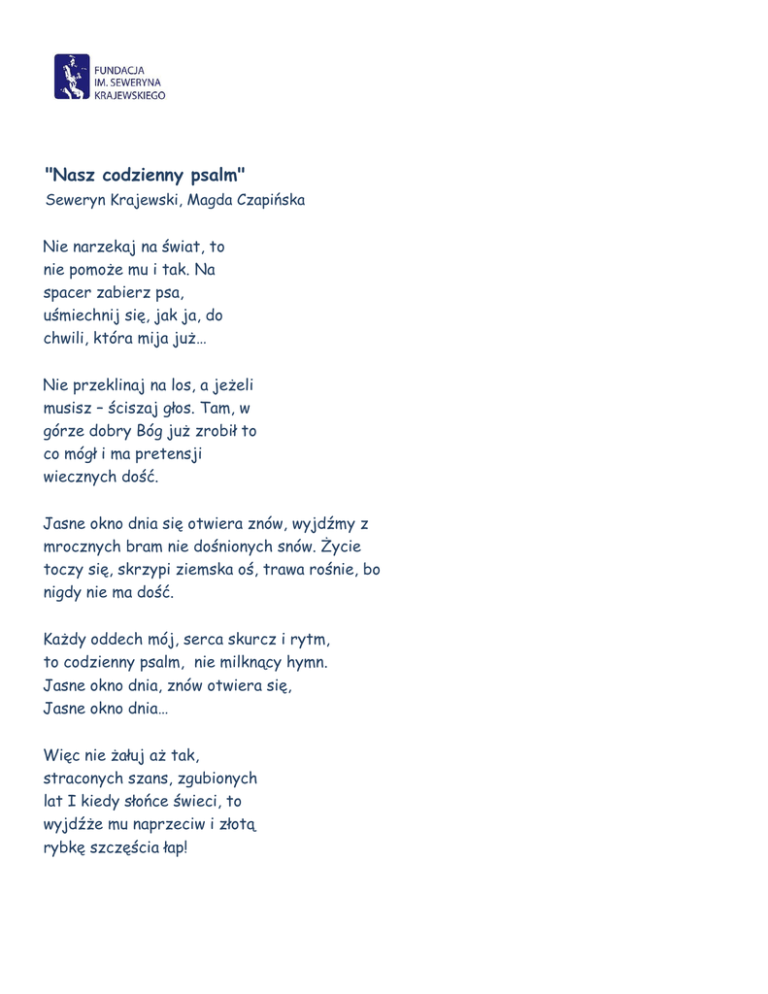 FUNDACJA
IM. SEWERYNA
KRAJEWSKIEGO

"Nasz codzienny psalm"
Seweryn Krajewski, Magda Czapińska

Nie narzekaj na świat, to nie pomoże mu i tak. Na spacer zabierz psa, uśmiechnij się, jak ja, do chwili, która mija już…

Nie przeklinaj na los, a jeżeli musisz – ściszaj głos. Tam, w górze dobry Bóg już zrobił to co mógł i ma pretensji wiecznych dość.

Jasne okno dnia się otwiera znów, wyjdźmy z mrocznych bram nie dośnionych snów. Życie toczy się, skrzypi ziemska oś, trawa rośnie, bo nigdy nie ma dość.

Każdy oddech mój, serca skurcz i rytm, to codzienny psalm, nie milknący hymn. Jasne okno dnia, znów otwiera się, Jasne okno dnia…

Więc nie żałuj aż tak, straconych szans, zgubionych lat I kiedy słońce świeci, to wyjdźże mu naprzeciw i złotą rybkę szczęścia łap!